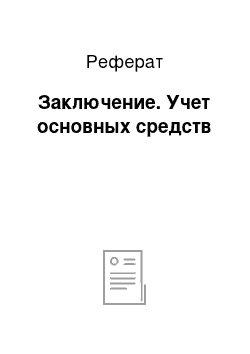 Реферат

Заключение. Учет основных средств